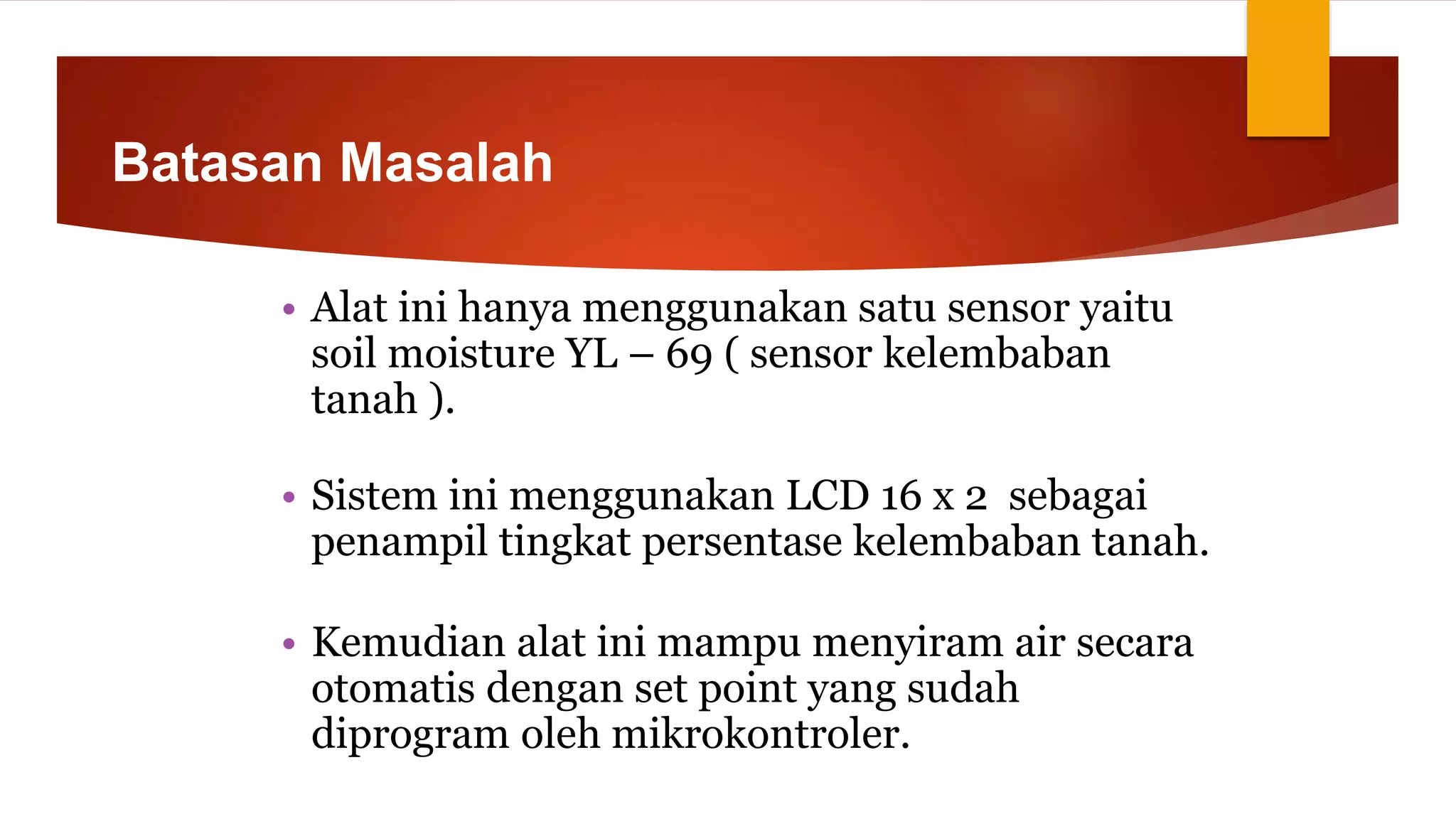 Batasan Masalah

• Alat ini hanya menggunakan satu sensor yaitu soil moisture YL – 69 ( sensor kelembaban tanah ).

• Sistem ini menggunakan LCD 16 x 2 sebagai penampil tingkat persentase kelembaban tanah.

• Kemudian alat ini mampu menyiram air secara otomatis dengan set point yang sudah diprogram oleh mikrokontroler.